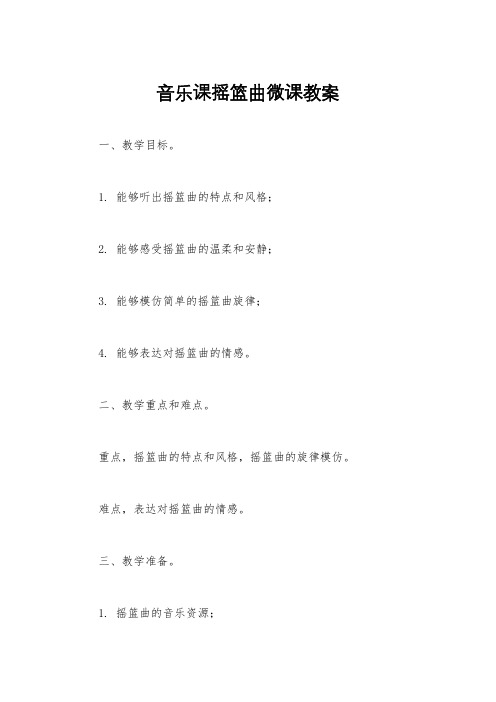 音乐课摇篮曲微课教案

一、教学目标。

1. 能够听出摇篮曲的特点和风格；

2. 能够感受摇篮曲的温柔和安静；

3. 能够模仿简单的摇篮曲旋律；

4. 能够表达对摇篮曲的情感。

二、教学重点和难点。

重点，摇篮曲的特点和风格，摇篮曲的旋律模仿。

难点，表达对摇篮曲的情感。

三、教学准备。

1. 摇篮曲的音乐资源；